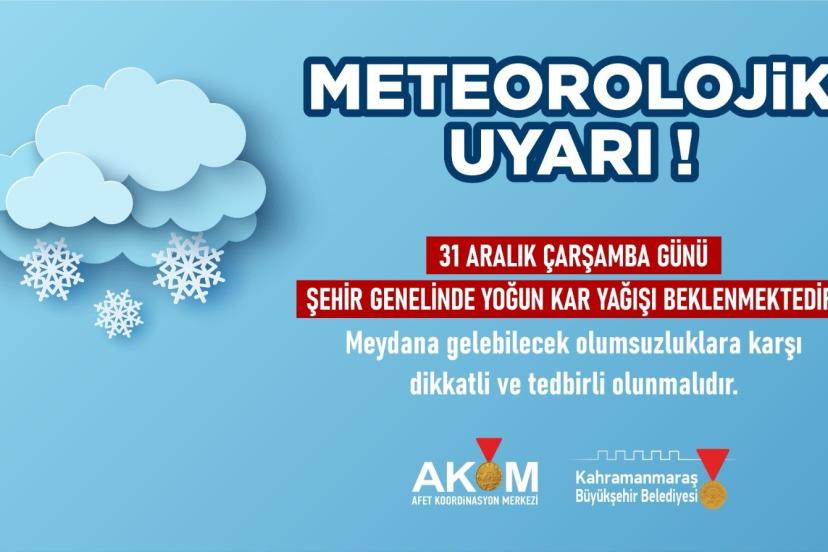 METEOROLOJİK
UYARI !

31 ARALIK ÇARŞAMBA GÜNÜ
ŞEHİR GENELİNDE YOĞUN KAR YAĞIŞI BEKLENMEKTEDİR

Meydana gelebilecek olumsuzluklara karşı dikkatli ve tedbirli olunmalıdır.

AKOM
AFET KOORDİNASYON MERKEZİ

Kahramanmaraş
Büyükşehir Belediyesi